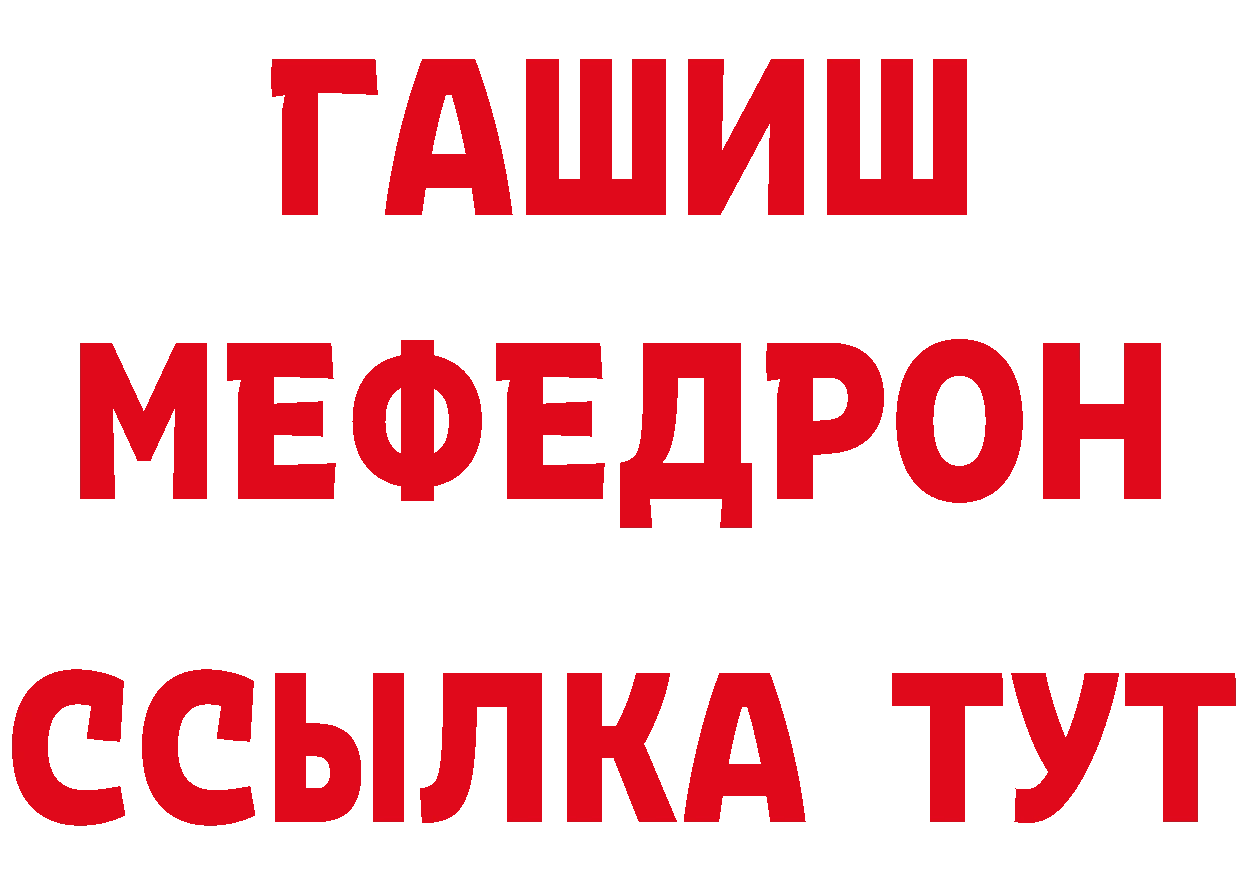 ГАШИШ
МЕФЕДРОН
ССЫЛКА ТУТ